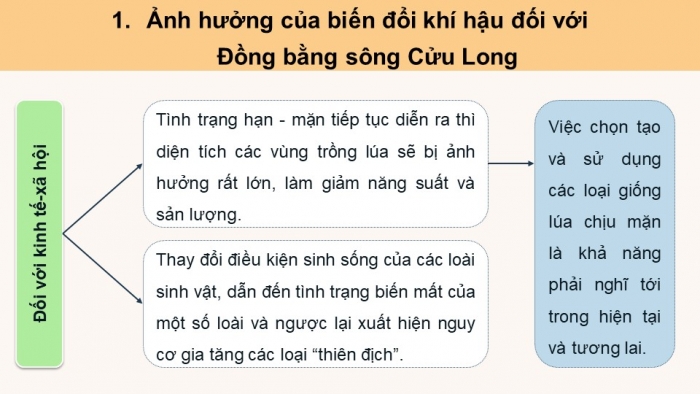 1. Ảnh hưởng của biến đổi khí hậu đối với Đồng bằng sông Cửu Long

Đối với kinh tế-xã hội

Tình trạng hạn - mặn tiếp tục diễn ra thì diện tích các vùng trồng lúa sẽ bị ảnh hưởng rất lớn, làm giảm năng suất và sản lượng.

Thay đổi điều kiện sinh sống của các loài sinh vật, dẫn đến tình trạng biến mất của một số loài và ngược lại xuất hiện nguy cơ gia tăng các loại “thiên địch”.

Việc chọn tạo và sử dụng các loại giống lúa chịu mặn là khả năng phải nghĩ tới trong hiện tại và tương lai.